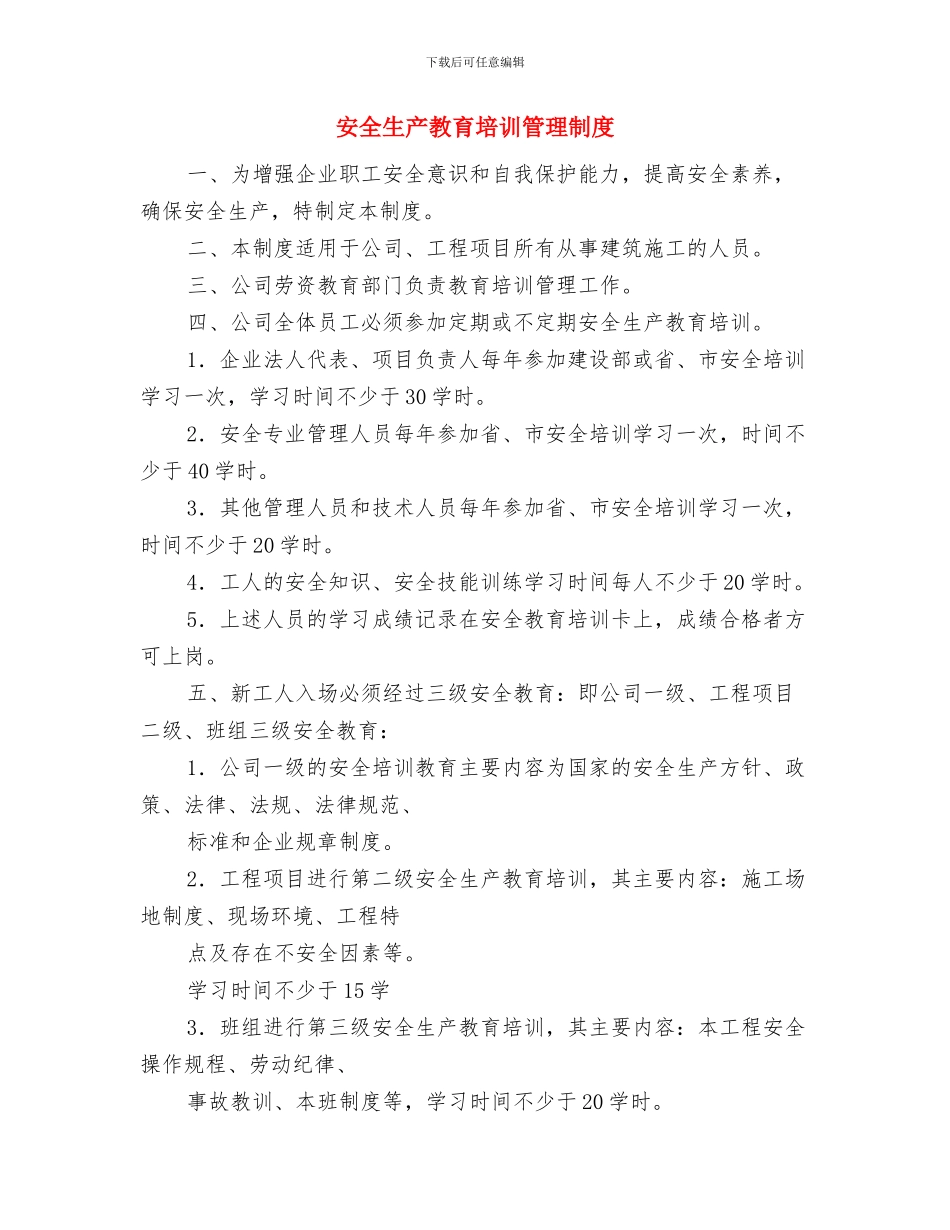 下载后可任意编辑

安全生产教育培训管理制度

一、为增强企业职工安全意识和自我保护能力，提高安全素养，确保安全生产，特制定本制度。

二、本制度适用于公司、工程项目所有从事建筑施工的人员。

三、公司劳资教育部门负责教育培训管理工作。

四、公司全体员工必须参加定期或不定期安全生产教育培训。

1．企业法人代表、项目负责人每年参加建设部或省、市安全培训学习一次，学习时间不少于30学时。

2．安全专业管理人员每年参加省、市安全培训学习一次，时间不少于40学时。

3．其他管理人员和技术人员每年参加省、市安全培训学习一次，时间不少于20学时。

4．工人的安全知识、安全技能训练学习时间每人不少于20学时。

5．上述人员的学习成绩记录在安全教育培训卡上，成绩合格者方可上岗。

五、新工人入场必须经过三级安全教育：即公司一级、工程项目二级、班组三级安全教育：

1．公司一级的安全培训教育主要内容为国家的安全生产方针、政策、法律、法规、法律规范、

标准和企业规章制度。

2．工程项目进行第二级安全生产教育培训，其主要内容：施工场地制度、现场环境、工程特

点及存在不安全因素等。

学习时间不少于15学

3．班组进行第三级安全生产教育培训，其主要内容：本工程安全操作规程、劳动纪律、

事故教训、本班制度等，学习时间不少于20学时。